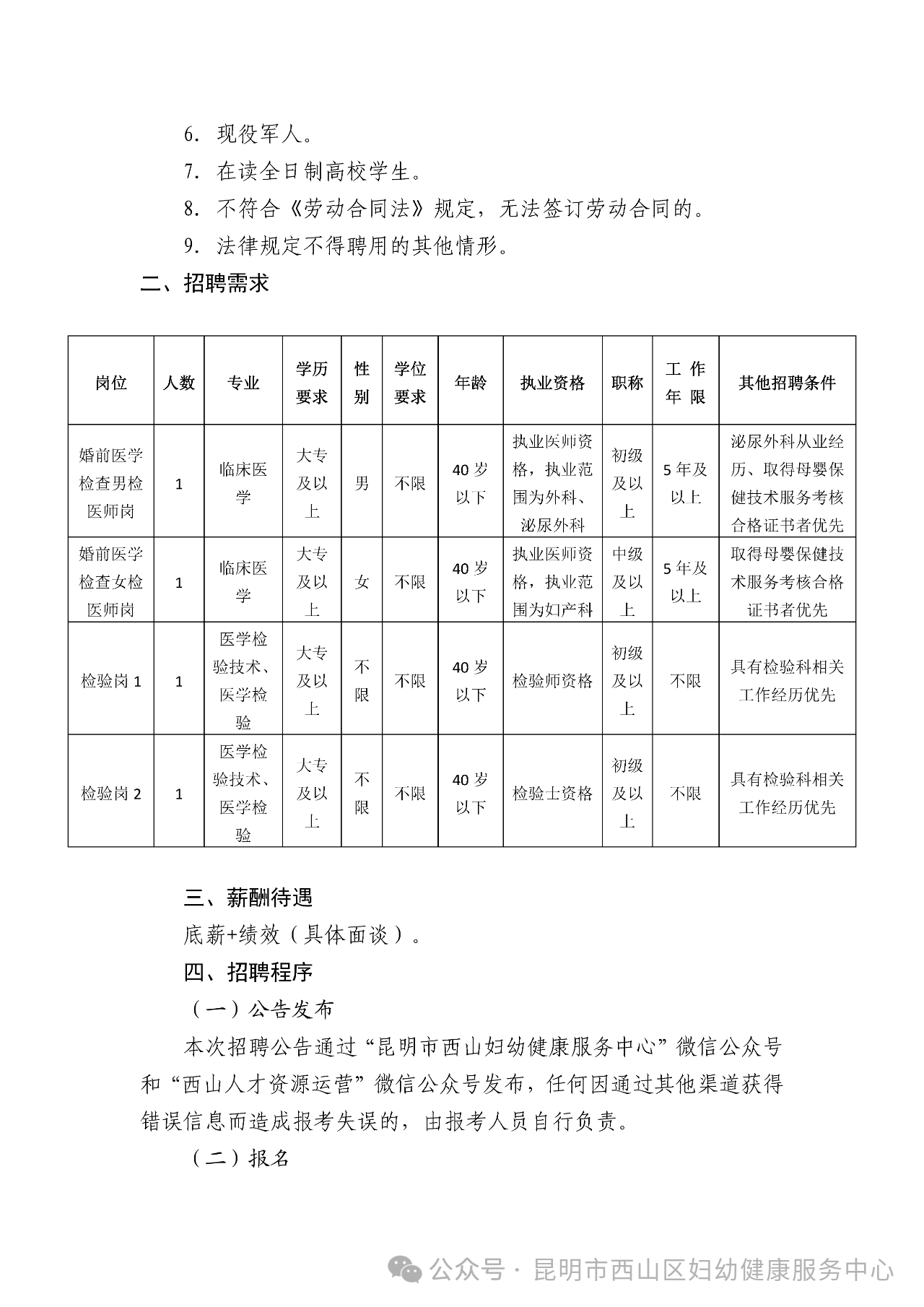 6. 现役军人。

7. 在读全日制高校学生。

8. 不符合《劳动合同法》规定，无法签订劳动合同的。

9. 法律规定不得聘用的其他情形。

二、招聘需求

| 岗位 | 人数 | 专业 | 学历要求 | 性别 | 学位要求 | 年龄 | 执业资格 | 职称 | 工作年限 | 其他招聘条件 |
|---|---|---|---|---|---|---|---|---|---|---|
| 婚前医学检查男检医师岗 | 1 | 临床医学 | 大专及以上 | 男 | 不限 | 40岁以下 | 执业医师资格，执业范围为外科、泌尿外科 | 初级及以上 | 5年及以上 | 泌尿外科从业经历、取得母婴保健技术服务考核合格证书者优先 |
| 婚前医学检查女检医师岗 | 1 | 临床医学 | 大专及以上 | 女 | 不限 | 40岁以下 | 执业医师资格，执业范围为妇产科 | 中级及以上 | 5年及以上 | 取得母婴保健技术服务考核合格证书者优先 |
| 检验岗1 | 1 | 医学检验技术、医学检验 | 大专及以上 | 不限 | 不限 | 40岁以下 | 检验师资格 | 初级及以上 | 不限 | 具有检验科相关工作经历优先 |
| 检验岗2 | 1 | 医学检验技术、医学检验 | 大专及以上 | 不限 | 不限 | 40岁以下 | 检验士资格 | 初级及以上 | 不限 | 具有检验科相关工作经历优先 |

三、薪酬待遇

底薪+绩效（具体面谈）。

四、招聘程序

（一）公告发布

本次招聘公告通过“昆明市西山妇幼健康服务中心”微信公众号和“西山人才资源运营”微信公众号发布，任何因通过其他渠道获得错误信息而造成报考失误的，由报考人员自行负责。

（二）报名

公众号 · 昆明市西山区妇幼健康服务中心